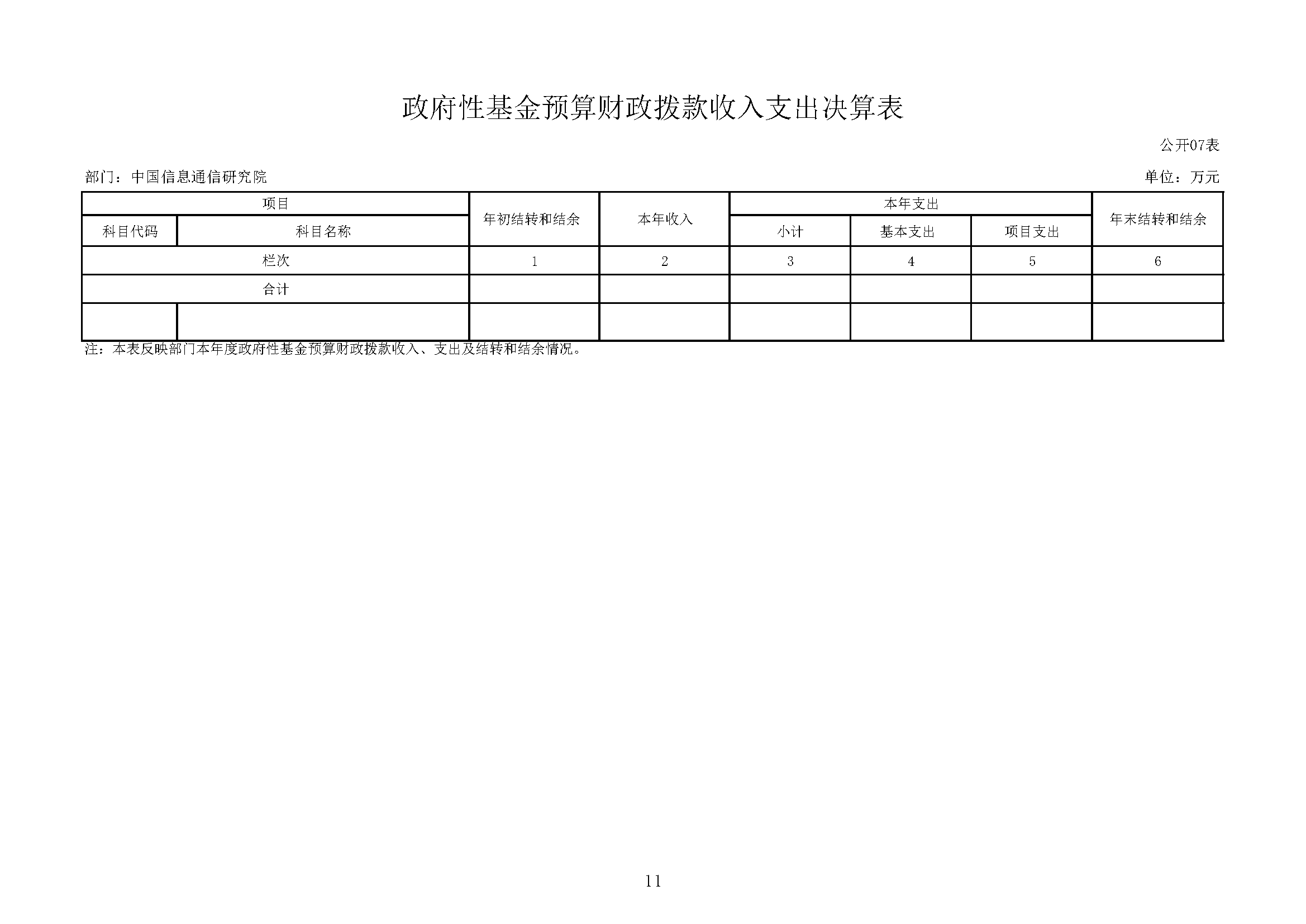 政府性基金预算财政拨款收入支出决算表

公开07表

部门：中国信息通信研究院

单位：万元

| 项目 | | 年初结转和结余 | 本年收入 | 本年支出 | | | 年末结转和结余 |
|---|---|---|---|---|---|---|---|
| 科目代码 | 科目名称 | | | 小计 | 基本支出 | 项目支出 | |
| 栏次 | | 1 | 2 | 3 | 4 | 5 | 6 |
| 合计 | | | | | | | |
| | | | | | | | |

注：本表反映部门本年度政府性基金预算财政拨款收入、支出及结转和结余情况。

11